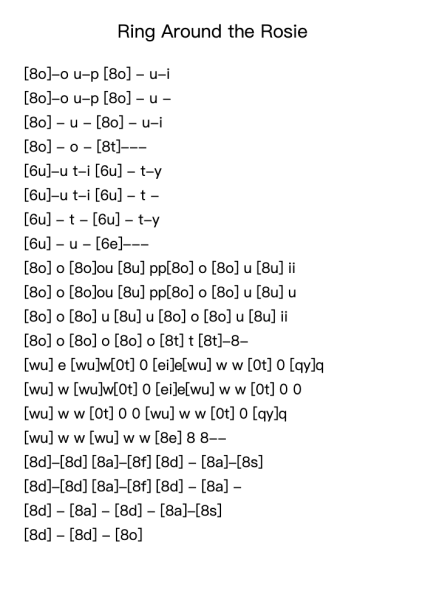 Ring Around the Rosie

[8o]–o u–p [8o] – u–i
[8o]–o u–p [8o] – u –
[8o] – u – [8o] – u–i
[8o] – o – [8t]–––
[6u]–u t–i [6u] – t–y
[6u]–u t–i [6u] – t –
[6u] – t – [6u] – t–y
[6u] – u – [6e]–––
[8o] o [8o]ou [8u] pp[8o] o [8o] u [8u] ii
[8o] o [8o]ou [8u] pp[8o] o [8o] u [8u] u
[8o] o [8o] u [8u] u [8o] o [8o] u [8u] ii
[8o] o [8o] o [8o] o [8t] t [8t]–8–
[wu] e [wu]w[0t] 0 [ei]e[wu] w w [0t] 0 [qy]q
[wu] w [wu]w[0t] 0 [ei]e[wu] w w [0t] 0 0
[wu] w w [0t] 0 0 [wu] w w [0t] 0 [qy]q
[wu] w w [wu] w w [8e] 8 8––
[8d]–[8d] [8a]–[8f] [8d] – [8a]–[8s]
[8d]–[8d] [8a]–[8f] [8d] – [8a] –
[8d] – [8a] – [8d] – [8a]–[8s]
[8d] – [8d] – [8o]